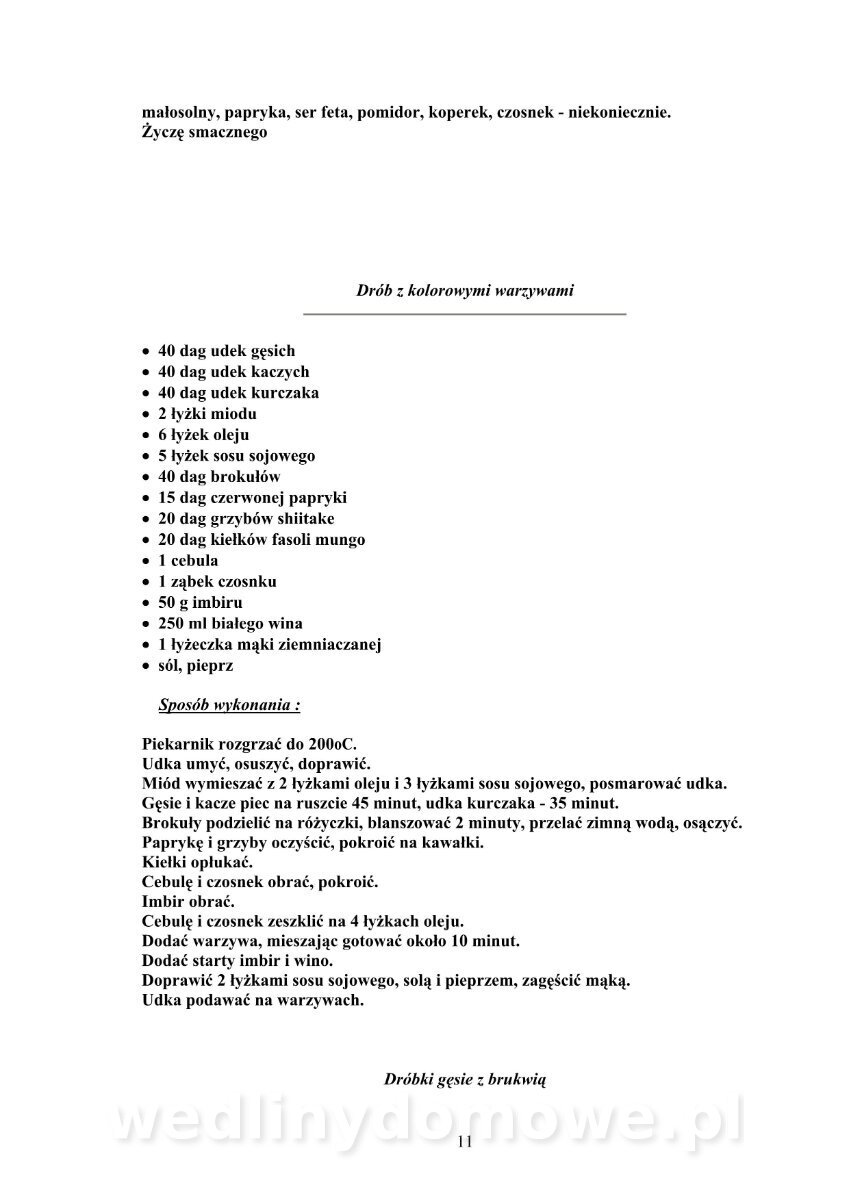 małosolny, papryka, ser feta, pomidor, koperek, czosnek - niekoniecznie.
Życzę smacznego

Drób z kolorowymi warzywami

• 40 dag udek gęsich
• 40 dag udek kaczych
• 40 dag udek kurczaka
• 2 łyżki miodu
• 6 łyżek oleju
• 5 łyżek sosu sojowego
• 40 dag brokułów
• 15 dag czerwonej papryki
• 20 dag grzybów shiitake
• 20 dag kiełków fasoli mungo
• 1 cebula
• 1 ząbek czosnku
• 50 g imbiru
• 250 ml białego wina
• 1 łyżeczka mąki ziemniaczanej
• sól, pieprz

Sposób wykonania :

Piekarnik rozgrzać do 200oC.
Udka umyć, osuszyć, doprawić.
Miód wymieszać z 2 łyżkami oleju i 3 łyżkami sosu sojowego, posmarować udka.
Gęsie i kacze piec na ruszcie 45 minut, udka kurczaka - 35 minut.
Brokuły podzielić na różyczki, blanszować 2 minuty, przelać zimną wodą, osączyć.
Paprykę i grzyby oczyścić, pokroić na kawałki.
Kiełki opłukać.
Cebulę i czosnek obrać, pokroić.
Imbir obrać.
Cebulę i czosnek zeszklić na 4 łyżkach oleju.
Dodać warzywa, mieszając gotować około 10 minut.
Dodać starty imbir i wino.
Doprawić 2 łyżkami sosu sojowego, solą i pieprzem, zagęścić mąką.
Udka podawać na warzywach.

Dróbki gęsie z brukwią

wedlinydomowe.pl

11